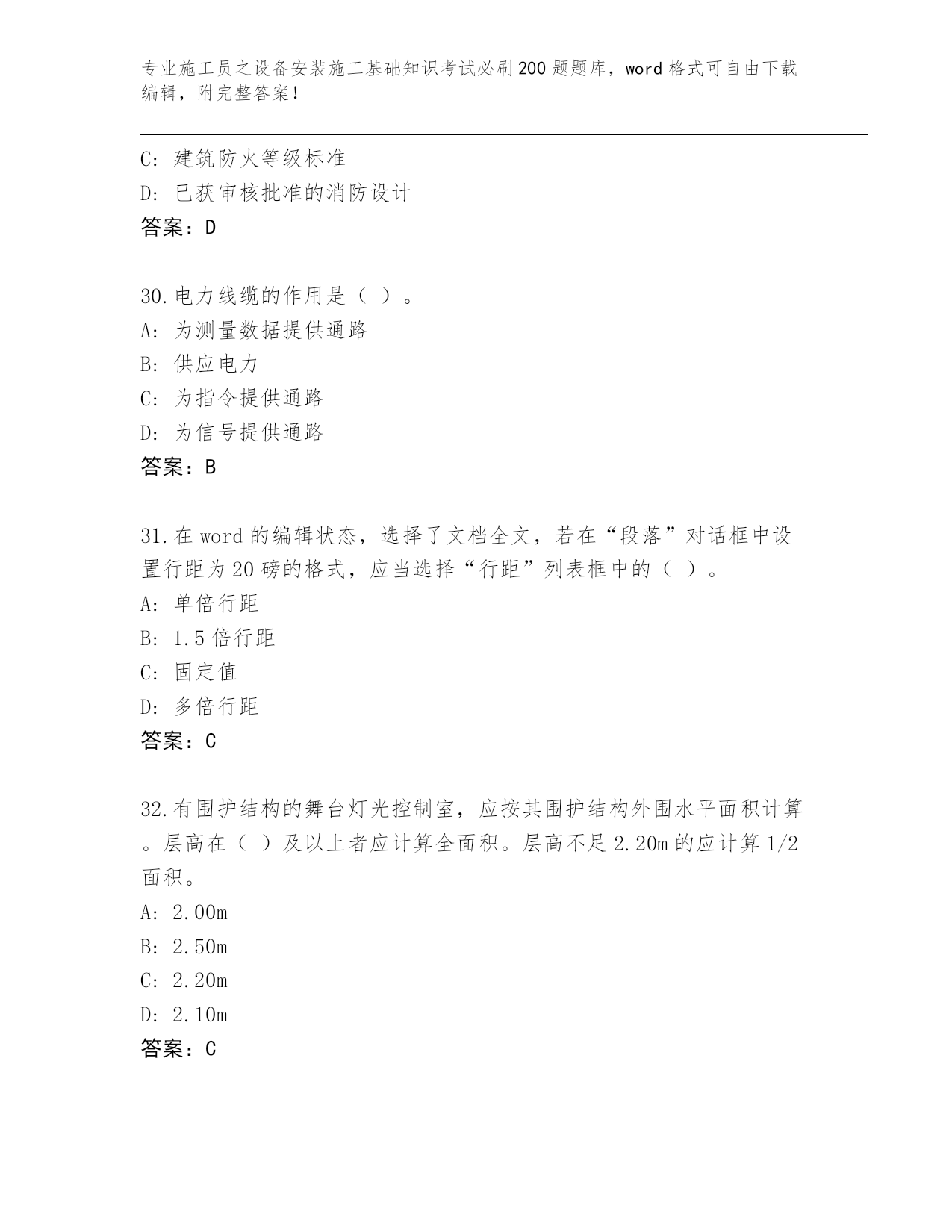 专业施工员之设备安装施工基础知识考试必刷200题题库，word格式可自由下载编辑，附完整答案！

C: 建筑防火等级标准
D: 已获审核批准的消防设计
答案：D

30.电力线缆的作用是（ ）。
A: 为测量数据提供通路
B: 供应电力
C: 为指令提供通路
D: 为信号提供通路
答案：B

31.在word的编辑状态，选择了文档全文，若在“段落”对话框中设置行距为20磅的格式，应当选择“行距”列表框中的（ ）。
A: 单倍行距
B: 1.5倍行距
C: 固定值
D: 多倍行距
答案：C

32.有围护结构的舞台灯光控制室，应按其围护结构外围水平面积计算。层高在（ ）及以上者应计算全面积。层高不足2.20m的应计算1/2面积。
A: 2.00m
B: 2.50m
C: 2.20m
D: 2.10m
答案：C